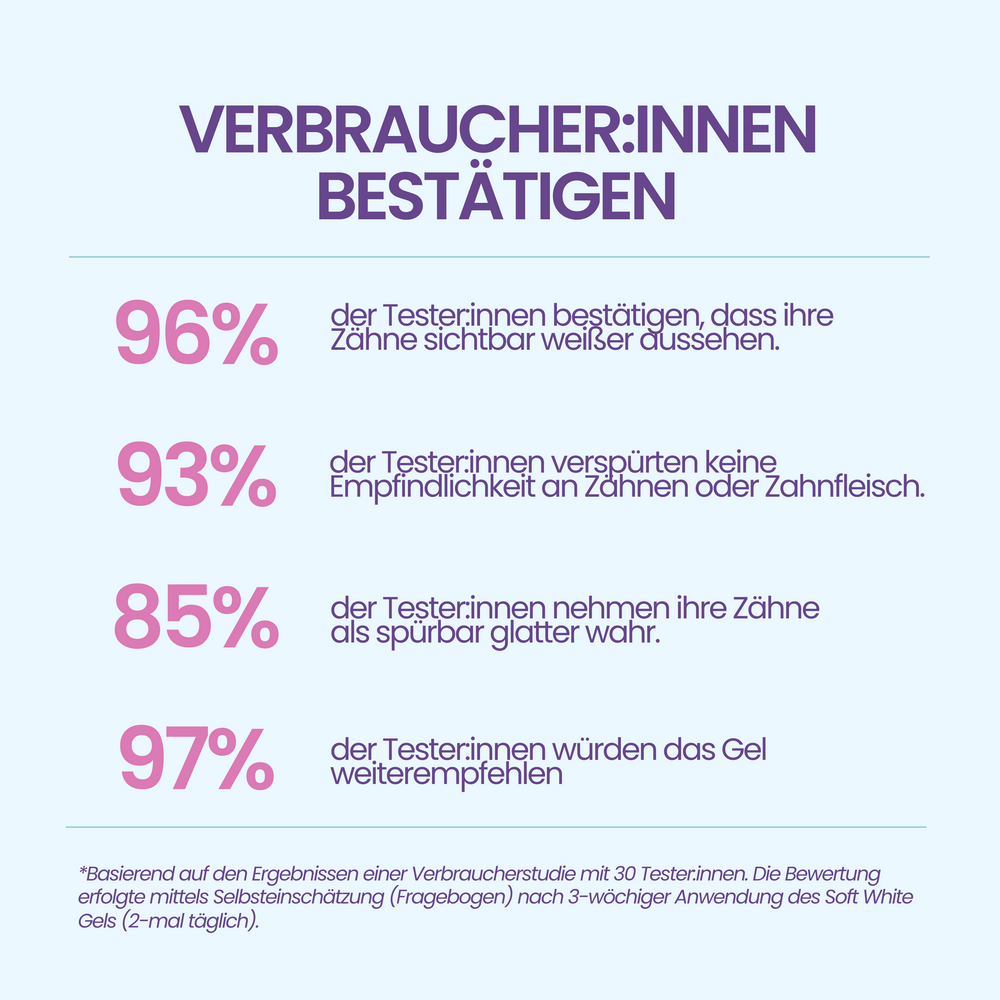 VERBRAUCHER:INNEN BESTÄTIGEN

96%

der Tester:innen bestätigen, dass ihre Zähne sichtbar weißer aussehen.

93%

der Tester:innen verspürten keine Empfindlichkeit an Zähnen oder Zahnfleisch.

85%

der Tester:innen nehmen ihre Zähne als spürbar glatter wahr.

97%

der Tester:innen würden das Gel weiterempfehlen

*Basierend auf den Ergebnissen einer Verbraucherstudie mit 30 Tester:innen. Die Bewertung erfolgte mittels Selbsteinschätzung (Fragebogen) nach 3-wöchiger Anwendung des Soft White Gels (2-mal täglich).